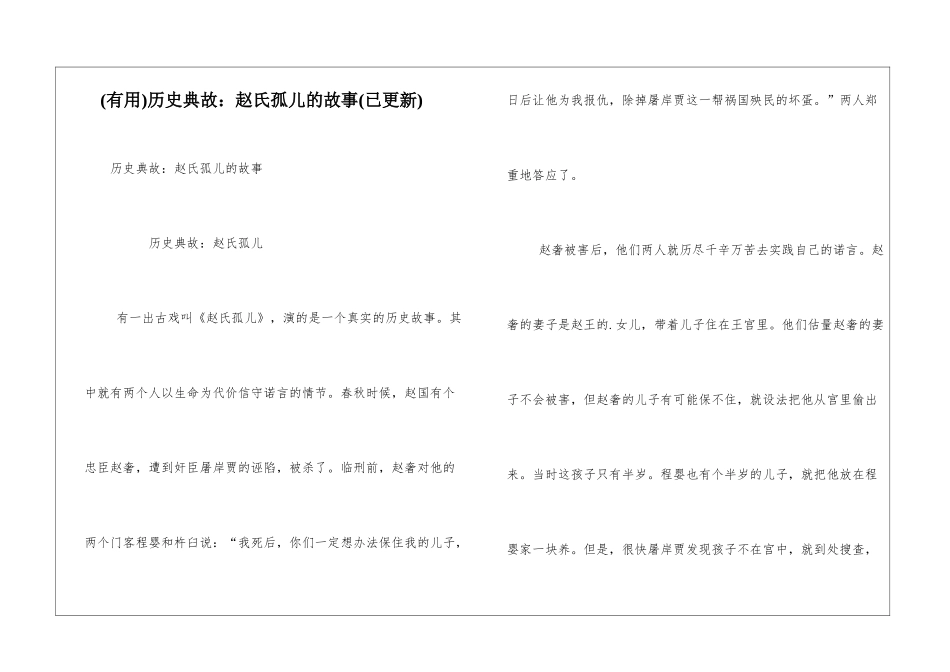 (有用)历史典故：赵氏孤儿的故事(已更新)

历史典故：赵氏孤儿的故事

历史典故：赵氏孤儿

有一出古戏叫《赵氏孤儿》，演的是一个真实的历史故事。其中就有两个人以生命为代价信守诺言的情节。春秋时候，赵国有个忠臣赵奢，遭到奸臣屠岸贾的诬陷，被杀了。临刑前，赵奢对他的两个门客程婴和杵臼说：“我死后，你们一定想办法保住我的儿子，日后让他为我报仇，除掉屠岸贾这一帮祸国殃民的坏蛋。”两人郑重地答应了。

赵奢被害后，他们两人就历尽千辛万苦去实践自己的诺言。赵奢的妻子是赵王的.女儿，带着儿子住在王宫里。他们估量赵奢的妻子不会被害，但赵奢的儿子有可能保不住，就设法把他从宫里偷出来。当时这孩子只有半岁。程婴也有个半岁的儿子，就把他放在程婴家一块养。但是，很快屠岸贾发现孩子不在宫中，就到处搜查，